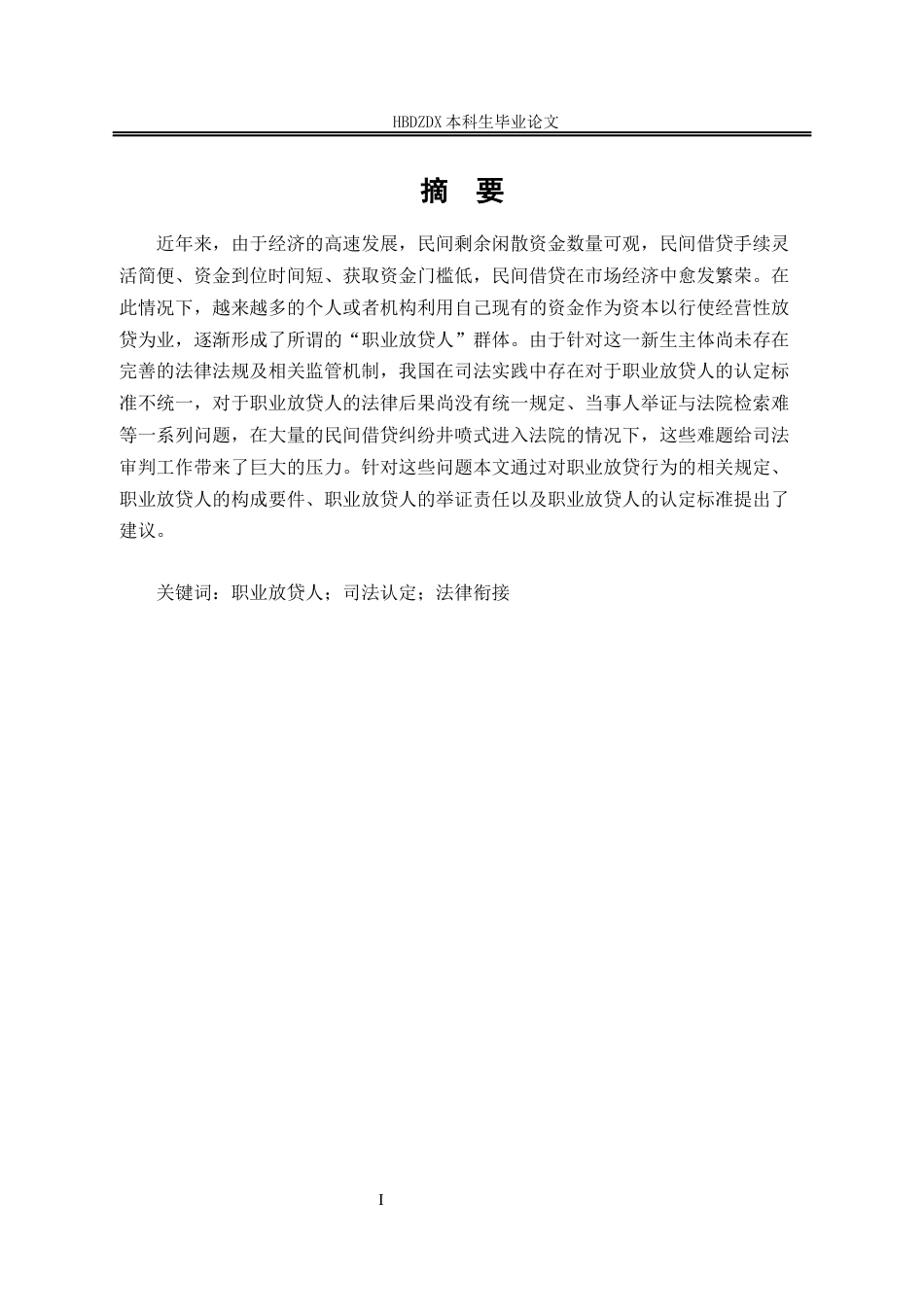 HBDZDX 本科生毕业论文

摘 要

近年来，由于经济的高速发展，民间剩余闲散资金数量可观，民间借贷手续灵活简便、资金到位时间短、获取资金门槛低，民间借贷在市场经济中愈发繁荣。在此情况下，越来越多的个人或者机构利用自己现有的资金作为资本以行使经营性放贷为业，逐渐形成了所谓的“职业放贷人”群体。由于针对这一新生主体尚未存在完善的法律法规及相关监管机制，我国在司法实践中存在对于职业放贷人的认定标准不统一，对于职业放贷人的法律后果尚没有统一规定、当事人举证与法院检索难等一系列问题，在大量的民间借贷纠纷井喷式进入法院的情况下，这些难题给司法审判工作带来了巨大的压力。针对这些问题本文通过对职业放贷行为的相关规定、职业放贷人的构成要件、职业放贷人的举证责任以及职业放贷人的认定标准提出了建议。

关键词：职业放贷人；司法认定；法律衔接

I